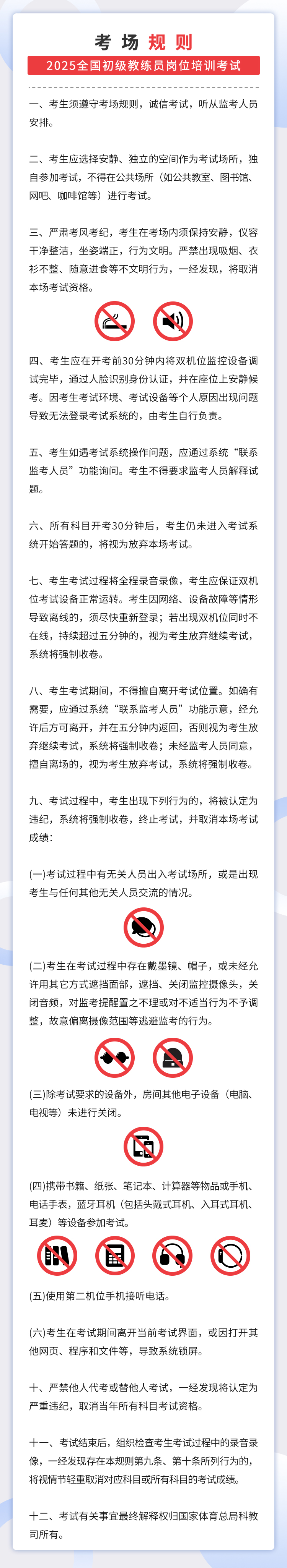 考场规则

2025全国初级教练员岗位培训考试

一、考生须遵守考场规则，诚信考试，听从监考人员安排。

二、考生应选择安静、独立的空间作为考试场所，独自参加考试，不得在公共场所（如公共教室、图书馆、网吧、咖啡馆等）进行考试。

三、严肃考风考纪，考生在考场内须保持安静，仪容干净整洁，坐姿端正，行为文明。严禁出现吸烟、衣衫不整、随意进食等不文明行为，一经发现，将取消本场考试资格。

四、考生应在开考前30分钟内将双机位监控设备调试完毕，通过人脸识别身份认证，并在座位上安静候考。因考生考试环境、考试设备等个人原因出现问题导致无法登录考试系统的，由考生自行负责。

五、考生如遇考试系统操作问题，应通过系统“联系监考人员”功能询问。考生不得要求监考人员解释试题。

六、所有科目开考30分钟后，考生仍未进入考试系统开始答题的，将视为放弃本场考试。

七、考生考试过程将全程录音录像，考生应保证双机位考试设备正常运转。考生因网络、设备故障等情形导致离线的，须尽快重新登录；若出现双机位同时不在线，持续超过五分钟的，视为考生放弃继续考试，系统将强制收卷。

八、考生考试期间，不得擅自离开考试位置。如确有需要，应通过系统“联系监考人员”功能示意，经允许后方可离开，并在五分钟内返回，否则视为考生放弃继续考试，系统将强制收卷；未经监考人员同意，擅自离场的，视为考生放弃考试，系统将强制收卷。

九、考试过程中，考生出现下列行为的，将被认定为违纪，系统将强制收卷，终止考试，并取消本场考试成绩：

(一)考试过程中有无关人员出入考试场所，或是出现考生与任何其他无关人员交流的情况。

(二)考生在考试过程中存在戴墨镜、帽子，或未经允许用其它方式遮挡面部，遮挡、关闭监控摄像头，关闭音频，对监考提醒置之不理或对不适当行为不予调整，故意偏离摄像范围等逃避监考的行为。

(三)除考试要求的设备外，房间其他电子设备（电脑、电视等）未进行关闭。

(四)携带书籍、纸张、笔记本、计算器等物品或手机、电话手表，蓝牙耳机（包括头戴式耳机、入耳式耳机、耳麦）等设备参加考试。

(五)使用第二机位手机接听电话。

(六)考生在考试期间离开当前考试界面，或因打开其他网页、程序和文件等，导致系统锁屏。

十、严禁他人代考或替他人考试，一经发现将认定为严重违纪，取消当年所有科目考试资格。

十一、考试结束后，组织检查考生考试过程中的录音录像，一经发现存在本规则第九条、第十条所列行为的，将视情节轻重取消对应科目或所有科目的考试成绩。

十二、考试有关事宜最终解释权归国家体育总局科教司所有。